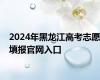 2024年黑龙江高考志愿填报官网入口